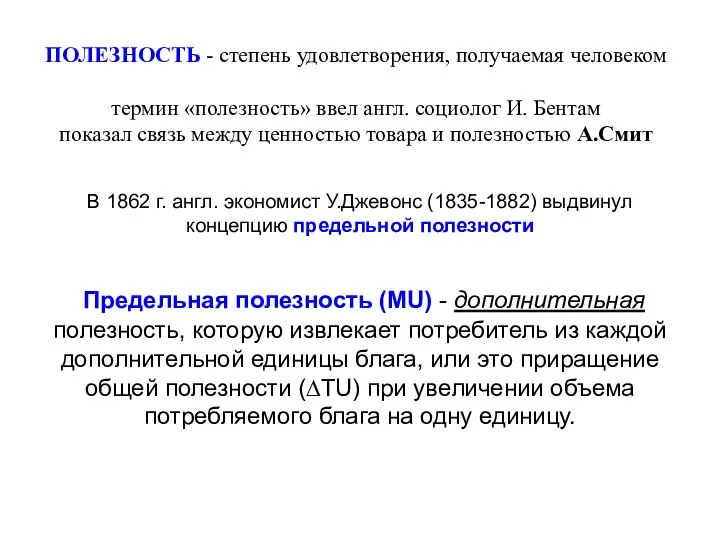 ПОЛЕЗНОСТЬ - степень удовлетворения, получаемая человеком

термин «полезность» ввел англ. социолог И. Бентам
показал связь между ценностью товара и полезностью А.Смит

В 1862 г. англ. экономист У.Джевонс (1835-1882) выдвинул концепцию предельной полезности

Предельная полезность (MU) - дополнительная полезность, которую извлекает потребитель из каждой дополнительной единицы блага, или это приращение общей полезности ($\Delta$TU) при увеличении объема потребляемого блага на одну единицу.